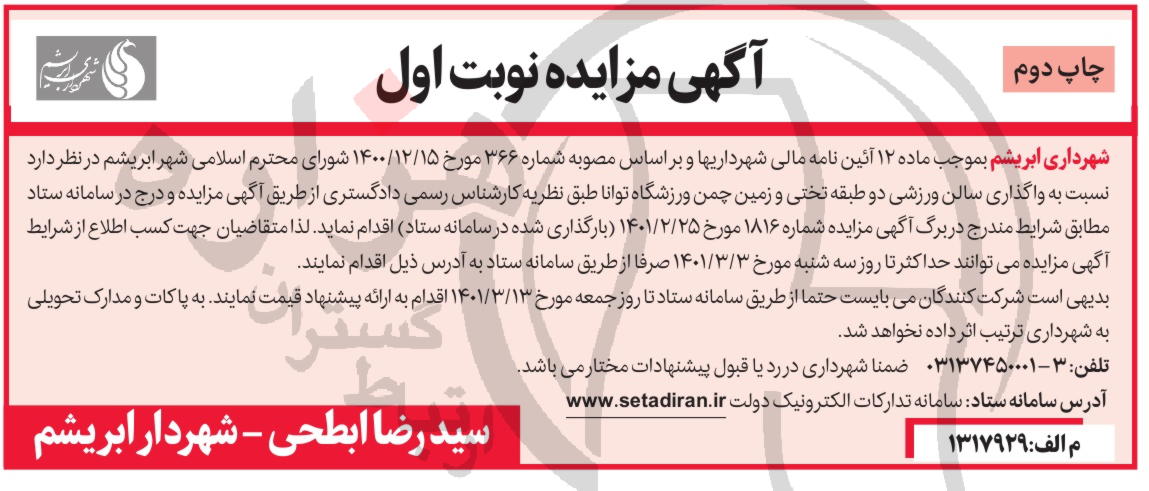 چاپ دوم

آگهی مزایده نوبت اول

شهرداری ابریشم

شهرداری ابریشم بموجب ماده ۱۲ آئین نامه مالی شهرداریها و بر اساس مصوبه شماره ۳۶۶ مورخ ۱۴۰۰/۱۲/۱۵ شورای محترم اسلامی شهر ابریشم در نظر دارد نسبت به واگذاری سالن ورزشی دو طبقه تختی و زمین چمن ورزشگاه توانا طبق نظریه کارشناس رسمی دادگستری از طریق آگهی مزایده و درج در سامانه ستاد مطابق شرایط مندرج در برگ آگهی مزایده شماره ۱۸۱۶ مورخ ۱۴۰۱/۲/۲۵ (بارگذاری شده در سامانه ستاد) اقدام نماید. لذا متقاضیان جهت کسب اطلاع از شرایط آگهی مزایده می توانند حداکثر تا روز سه شنبه مورخ ۱۴۰۱/۳/۳ صرفا از طریق سامانه ستاد به آدرس ذیل اقدام نمایند.

بدیهی است شرکت کنندگان می بایست حتما از طریق سامانه ستاد تا روز جمعه مورخ ۱۴۰۱/۳/۱۳ اقدام به ارائه پیشنهاد قیمت نمایند. به پاکات و مدارک تحویلی به شهرداری ترتیب اثر داده نخواهد شد.

تلفن: ۳-۰۳۱۳۷۴۵۰۰۰۱ ضمنا شهرداری در رد یا قبول پیشنهادات مختار می باشد.

آدرس سامانه ستاد: سامانه تدارکات الکترونیک دولت www.setadiran.ir

م الف: ۱۳۱۷۹۲۹

سید رضا ابطحی - شهردار ابریشم